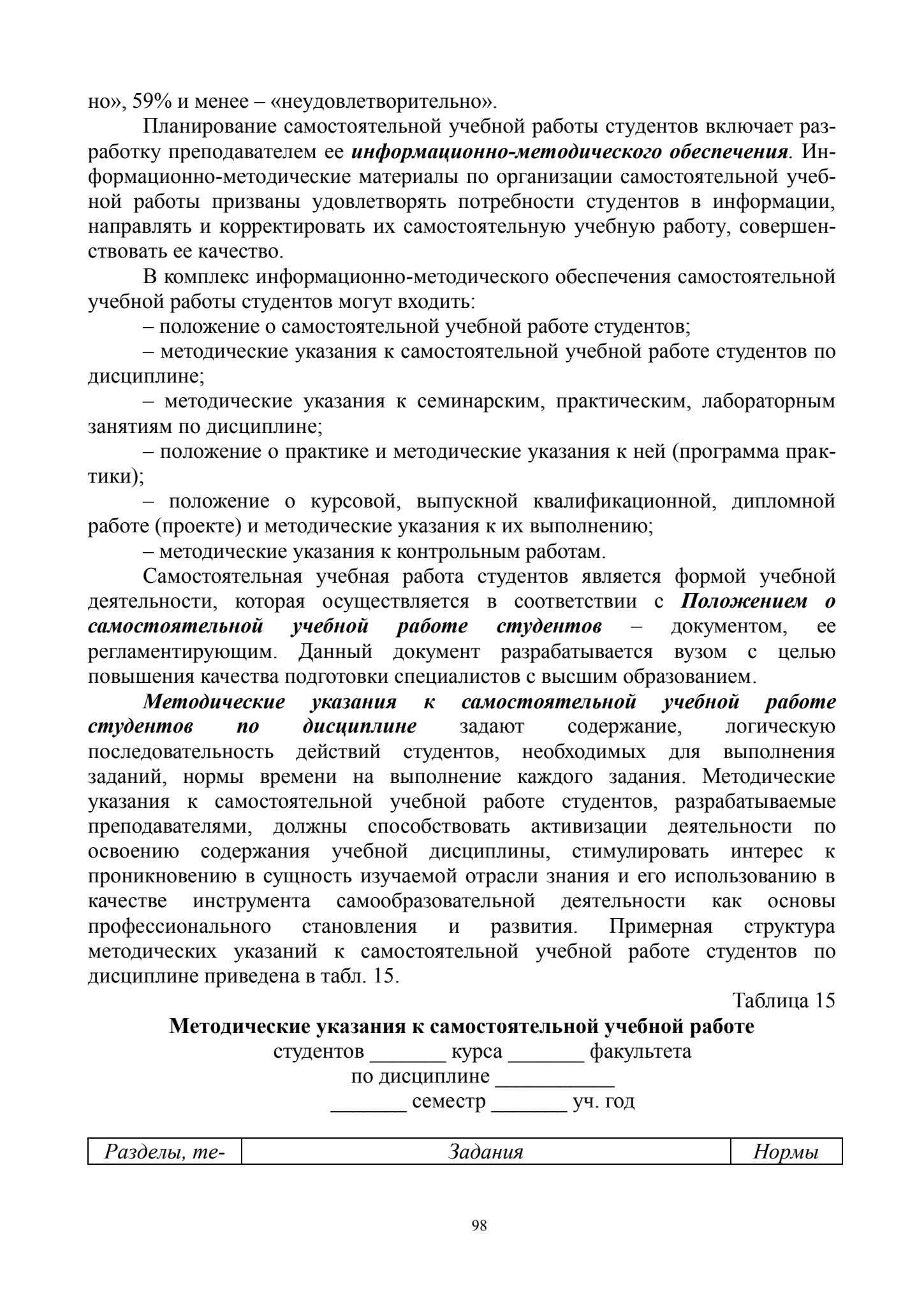 но», 59% и менее – «неудовлетворительно».

Планирование самостоятельной учебной работы студентов включает разработку преподавателем ее информационно-методического обеспечения. Информационно-методические материалы по организации самостоятельной учебной работы призваны удовлетворять потребности студентов в информации, направлять и корректировать их самостоятельную учебную работу, совершенствовать ее качество.

В комплекс информационно-методического обеспечения самостоятельной учебной работы студентов могут входить:

– положение о самостоятельной учебной работе студентов;

– методические указания к самостоятельной учебной работе студентов по дисциплине;

– методические указания к семинарским, практическим, лабораторным занятиям по дисциплине;

– положение о практике и методические указания к ней (программа практики);

– положение о курсовой, выпускной квалификационной, дипломной работе (проекте) и методические указания к их выполнению;

– методические указания к контрольным работам.

Самостоятельная учебная работа студентов является формой учебной деятельности, которая осуществляется в соответствии с Положением о самостоятельной учебной работе студентов – документом, ее регламентирующим. Данный документ разрабатывается вузом с целью повышения качества подготовки специалистов с высшим образованием.

Методические указания к самостоятельной учебной работе студентов по дисциплине задают содержание, логическую последовательность действий студентов, необходимых для выполнения заданий, нормы времени на выполнение каждого задания. Методические указания к самостоятельной учебной работе студентов, разрабатываемые преподавателями, должны способствовать активизации деятельности по освоению содержания учебной дисциплины, стимулировать интерес к проникновению в сущность изучаемой отрасли знания и его использованию в качестве инструмента самообразовательной деятельности как основы профессионального становления и развития. Примерная структура методических указаний к самостоятельной учебной работе студентов по дисциплине приведена в табл. 15.

Таблица 15

Методические указания к самостоятельной учебной работе
студентов _______ курса _______ факультета
по дисциплине ___________
_______ семестр _______ уч. год

| Разделы, те- | Задания | Нормы |
|---|---|---|

98